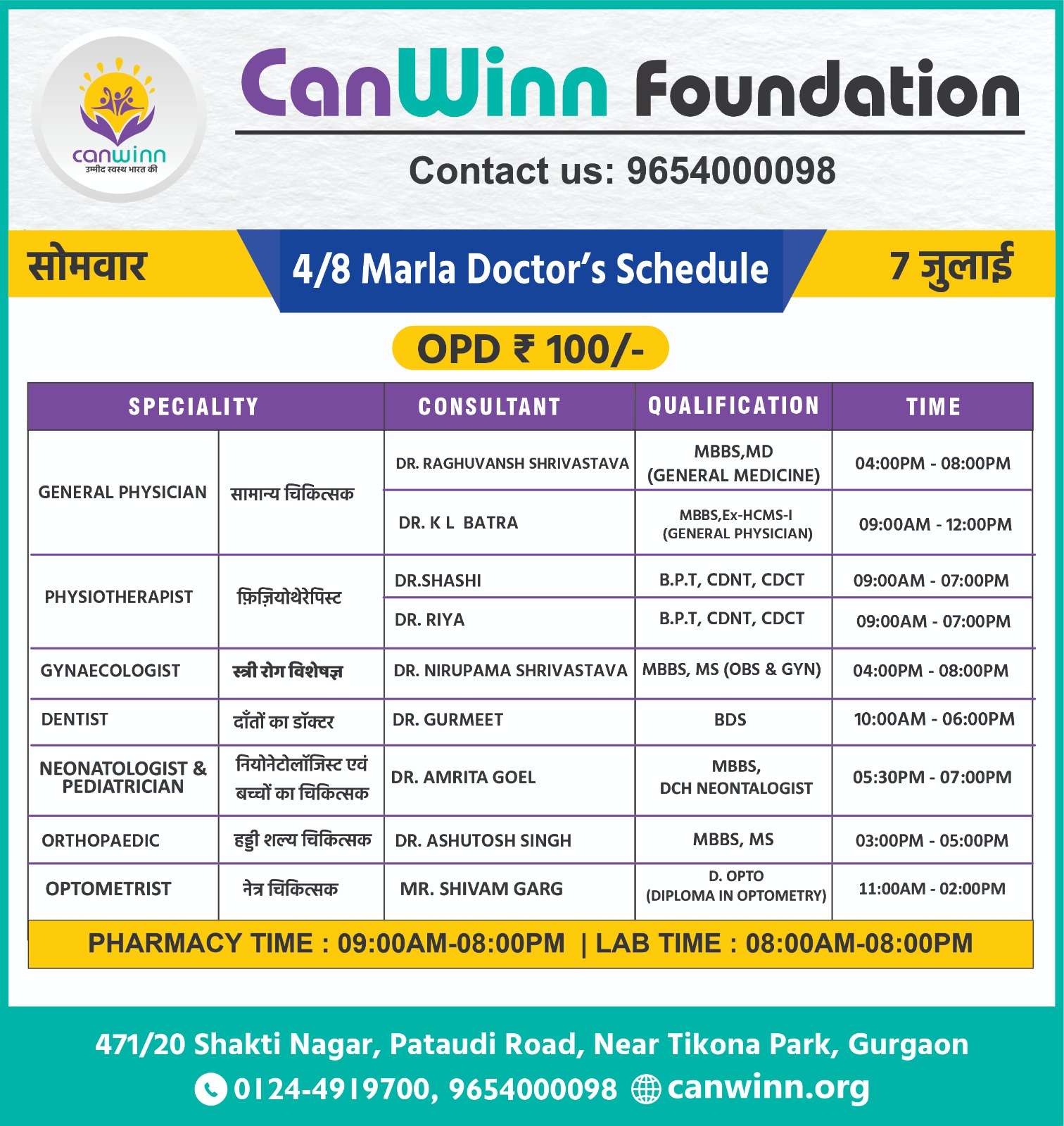 canwinn
उम्मीद स्वस्थ भारत की

CanWinn Foundation

Contact us: 9654000098

सोमवार

4/8 Marla Doctor's Schedule

7 जुलाई

OPD ₹ 100/-

| SPECIALITY | | CONSULTANT | QUALIFICATION | TIME |
|---|---|---|---|---|
| GENERAL PHYSICIAN | सामान्य चिकित्सक | DR. RAGHUVANSH SHRIVASTAVA | MBBS,MD (GENERAL MEDICINE) | 04:00PM - 08:00PM |
| | | DR. K L BATRA | MBBS,Ex-HCMS-I (GENERAL PHYSICIAN) | 09:00AM - 12:00PM |
| PHYSIOTHERAPIST | फ़िज़ियोथेरेपिस्ट | DR.SHASHI | B.P.T, CDNT, CDCT | 09:00AM - 07:00PM |
| | | DR. RIYA | B.P.T, CDNT, CDCT | 09:00AM - 07:00PM |
| GYNAECOLOGIST | स्त्री रोग विशेषज्ञ | DR. NIRUPAMA SHRIVASTAVA | MBBS, MS (OBS & GYN) | 04:00PM - 08:00PM |
| DENTIST | दाँतों का डॉक्टर | DR. GURMEET | BDS | 10:00AM - 06:00PM |
| NEONATOLOGIST & PEDIATRICIAN | नियोनेटोलॉजिस्ट एवं बच्चों का चिकित्सक | DR. AMRITA GOEL | MBBS, DCH NEONTALOGIST | 05:30PM - 07:00PM |
| ORTHOPAEDIC | हड्डी शल्य चिकित्सक | DR. ASHUTOSH SINGH | MBBS, MS | 03:00PM - 05:00PM |
| OPTOMETRIST | नेत्र चिकित्सक | MR. SHIVAM GARG | D. OPTO (DIPLOMA IN OPTOMETRY) | 11:00AM - 02:00PM |

PHARMACY TIME : 09:00AM-08:00PM | LAB TIME : 08:00AM-08:00PM

471/20 Shakti Nagar, Pataudi Road, Near Tikona Park, Gurgaon
0124-4919700, 9654000098 canwinn.org